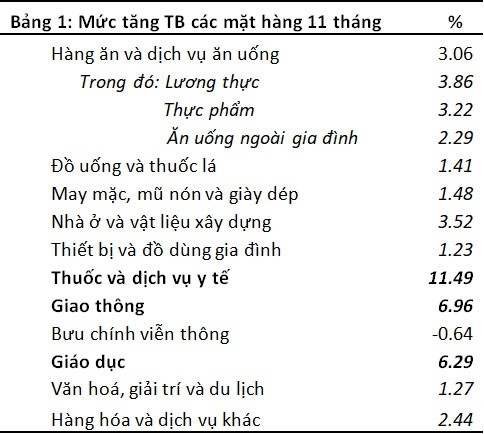 | Bảng 1: Mức tăng TB các mặt hàng 11 tháng | % |
|---|---|
| Hàng ăn và dịch vụ ăn uống | 3.06 |
| Trong đó: Lương thực | 3.86 |
| Thực phẩm | 3.22 |
| Ăn uống ngoài gia đình | 2.29 |
| Đồ uống và thuốc lá | 1.41 |
| May mặc, mũ nón và giày dép | 1.48 |
| Nhà ở và vật liệu xây dựng | 3.52 |
| Thiết bị và đồ dùng gia đình | 1.23 |
| Thuốc và dịch vụ y tế | 11.49 |
| Giao thông | 6.96 |
| Bưu chính viễn thông | -0.64 |
| Giáo dục | 6.29 |
| Văn hoá, giải trí và du lịch | 1.27 |
| Hàng hóa và dịch vụ khác | 2.44 |